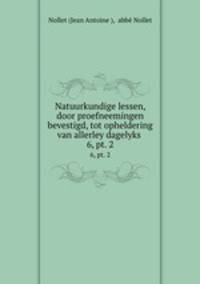 Nollet (Jean Antoine ), abbé Nollet

Natuurkundige lessen, door proefneemingen bevestigd, tot opheldering van allerley dagelyks
6, pt. 2

6, pt. 2